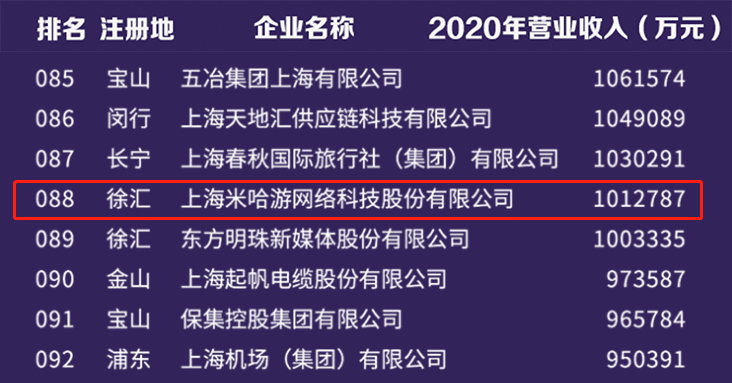 | 排名 | 注册地 | 企业名称 | 2020年营业收入（万元） |
|---|---|---|---|
| 085 | 宝山 | 五冶集团上海有限公司 | 1061574 |
| 086 | 闵行 | 上海天地汇供应链科技有限公司 | 1049089 |
| 087 | 长宁 | 上海春秋国际旅行社（集团）有限公司 | 1030291 |
| 088 | 徐汇 | 上海米哈游网络科技股份有限公司 | 1012787 |
| 089 | 徐汇 | 东方明珠新媒体股份有限公司 | 1003335 |
| 090 | 金山 | 上海起帆电缆股份有限公司 | 973587 |
| 091 | 宝山 | 保集控股集团有限公司 | 965784 |
| 092 | 浦东 | 上海机场（集团）有限公司 | 950391 |